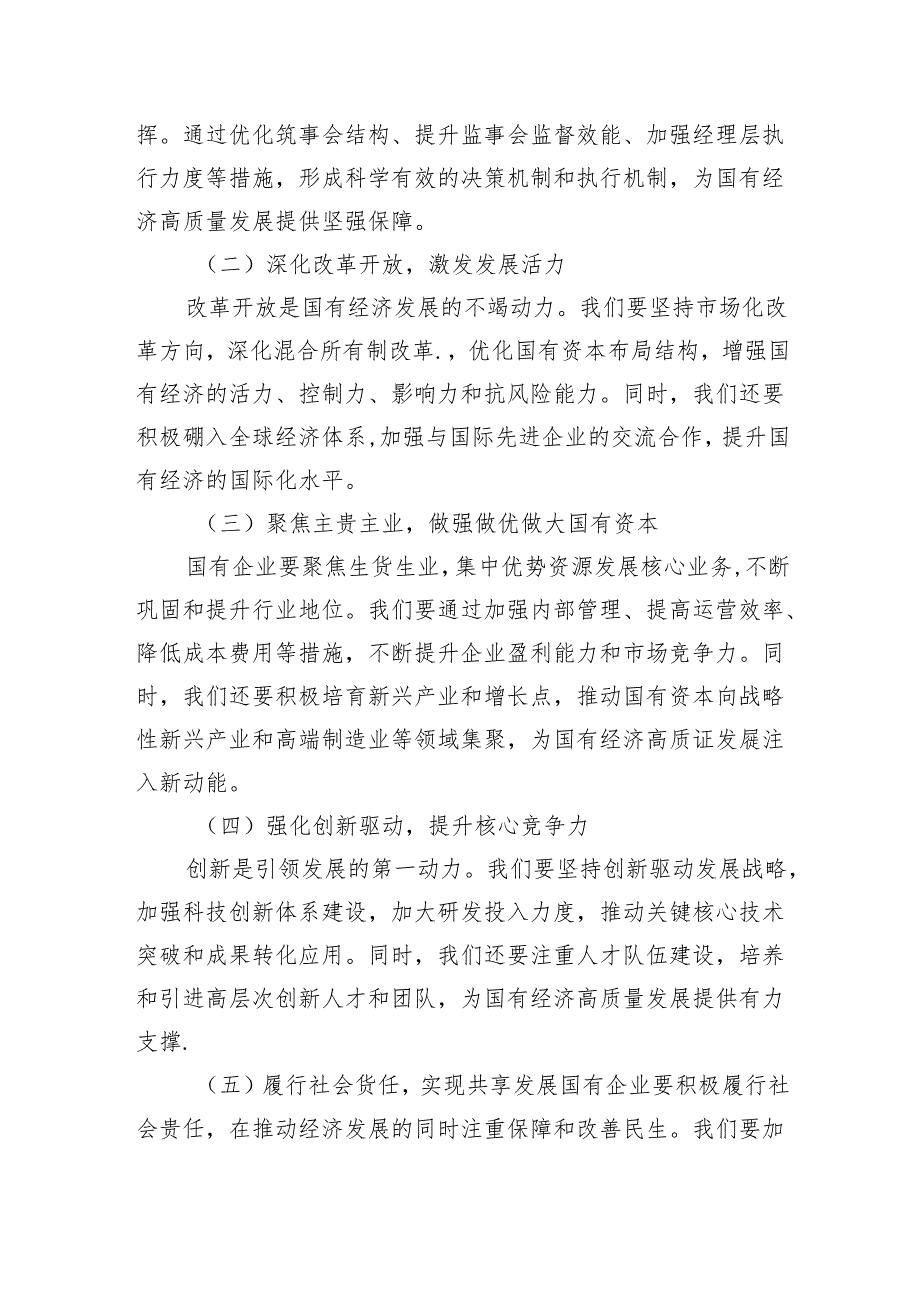 挥。通过优化筑事会结构、提升监事会监督效能、加强经理层执行力度等措施，形成科学有效的决策机制和执行机制，为国有经济高质量发展提供坚强保障。

（二）深化改革开放，激发发展活力

改革开放是国有经济发展的不竭动力。我们要坚持市场化改革方向，深化混合所有制改革.，优化国有资本布局结构，增强国有经济的活力、控制力、影响力和抗风险能力。同时，我们还要积极硼入全球经济体系,加强与国际先进企业的交流合作，提升国有经济的国际化水平。

（三）聚焦主贵主业，做强做优做大国有资本

国有企业要聚焦生货生业,集中优势资源发展核心业务,不断巩固和提升行业地位。我们要通过加强内部管理、提高运营效率、降低成本费用等措施，不断提升企业盈利能力和市场竞争力。同时，我们还要积极培育新兴产业和增长点，推动国有资本向战略性新兴产业和高端制造业等领域集聚，为国有经济高质证发屣注入新动能。

（四）强化创新驱动，提升核心竞争力

创新是引领发展的第一动力。我们要坚持创新驱动发展战略，加强科技创新体系建设，加大研发投入力度，推动关键核心技术突破和成果转化应用。同时，我们还要注重人才队伍建设，培养和引进高层次创新人才和团队，为国有经济高质量发展提供有力支撑.

（五）履行社会货任，实现共享发展国有企业要积极履行社会贵任，在推动经济发展的同时注重保障和改善民生。我们要加